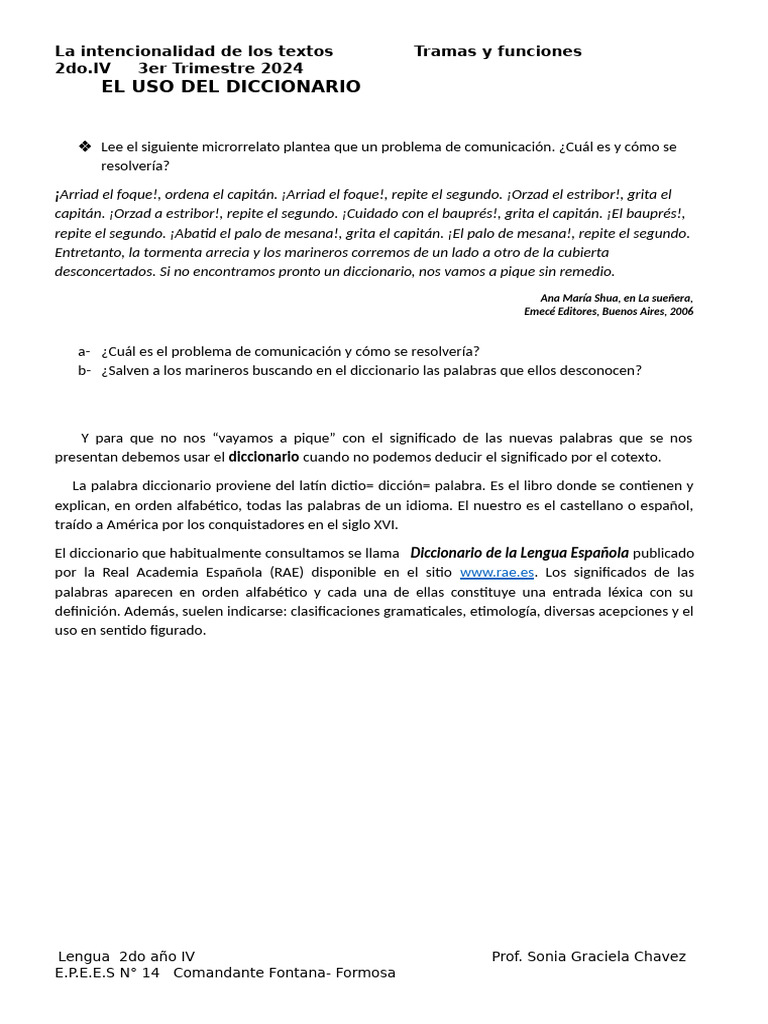 La intencionalidad de los textos Tramas y funciones
2do.IV 3er Trimestre 2024
EL USO DEL DICCIONARIO

❖ Lee el siguiente microrrelato plantea que un problema de comunicación. ¿Cuál es y cómo se resolvería?

¡Arriad el foque!, ordena el capitán. ¡Arriad el foque!, repite el segundo. ¡Orzad el estribor!, grita el capitán. ¡Orzad a estribor!, repite el segundo. ¡Cuidado con el bauprés!, grita el capitán. ¡El bauprés!, repite el segundo. ¡Abatid el palo de mesana!, grita el capitán. ¡El palo de mesana!, repite el segundo. Entretanto, la tormenta arrecia y los marineros corremos de un lado a otro de la cubierta desconcertados. Si no encontramos pronto un diccionario, nos vamos a pique sin remedio.

Ana María Shua, en La sueñera,
Emecé Editores, Buenos Aires, 2006

a- ¿Cuál es el problema de comunicación y cómo se resolvería?
b- ¿Salven a los marineros buscando en el diccionario las palabras que ellos desconocen?

Y para que no nos “vayamos a pique” con el significado de las nuevas palabras que se nos presentan debemos usar el diccionario cuando no podemos deducir el significado por el cotexto.

La palabra diccionario proviene del latín dictio= dicción= palabra. Es el libro donde se contienen y explican, en orden alfabético, todas las palabras de un idioma. El nuestro es el castellano o español, traído a América por los conquistadores en el siglo XVI.

El diccionario que habitualmente consultamos se llama Diccionario de la Lengua Española publicado por la Real Academia Española (RAE) disponible en el sitio www.rae.es. Los significados de las palabras aparecen en orden alfabético y cada una de ellas constituye una entrada léxica con su definición. Además, suelen indicarse: clasificaciones gramaticales, etimología, diversas acepciones y el uso en sentido figurado.

Lengua 2do año IV Prof. Sonia Graciela Chavez
E.P.E.E.S N° 14 Comandante Fontana- Formosa